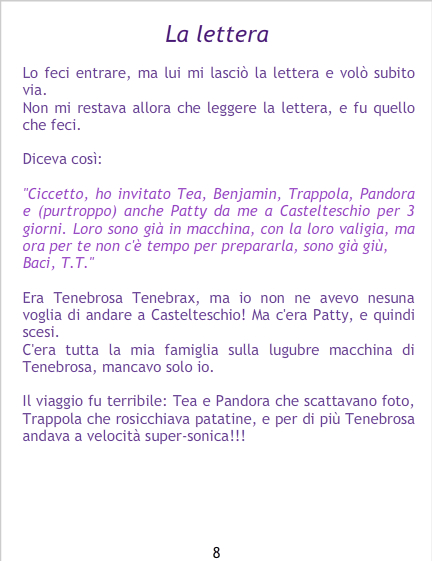 La lettera

Lo feci entrare, ma lui mi lasciò la lettera e volò subito via.
Non mi restava allora che leggere la lettera, e fu quello che feci.

Diceva così:

"Ciccetto, ho invitato Tea, Benjamin, Trappola, Pandora e (purtroppo) anche Patty da me a Castelteschio per 3 giorni. Loro sono già in macchina, con la loro valigia, ma ora per te non c'è tempo per prepararla, sono già giù, Baci, T.T."

Era Tenebrosa Tenebrax, ma io non ne avevo nesuna voglia di andare a Castelteschio! Ma c'era Patty, e quindi scesi.
C'era tutta la mia famiglia sulla lugubre macchina di Tenebrosa, mancavo solo io.

Il viaggio fu terribile: Tea e Pandora che scattavano foto, Trappola che rosicchiava patatine, e per di più Tenebrosa andava a velocità super-sonica!!!

8